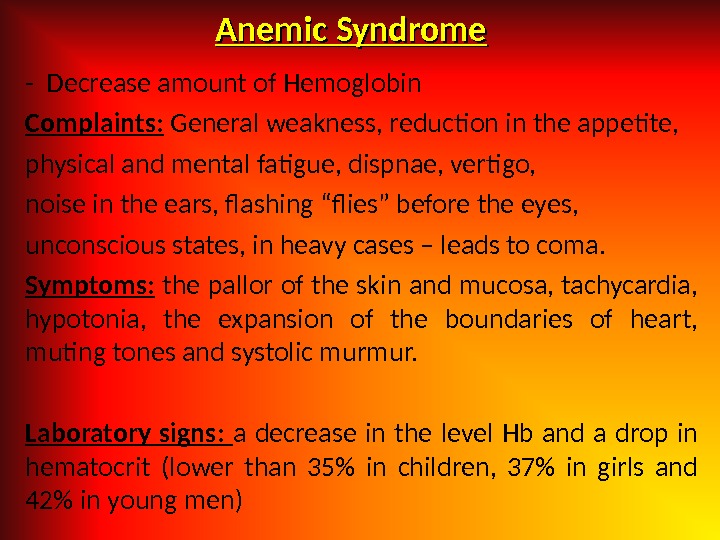 Anemic Syndrome

- Decrease amount of Hemoglobin

Complaints: General weakness, reduction in the appetite, physical and mental fatigue, dispnae, vertigo, noise in the ears, flashing “flies” before the eyes, unconscious states, in heavy cases – leads to coma.

Symptoms: the pallor of the skin and mucosa, tachycardia, hypotonia, the expansion of the boundaries of heart, muting tones and systolic murmur.

Laboratory signs: a decrease in the level Hb and a drop in hematocrit (lower than 35% in children, 37% in girls and 42% in young men)